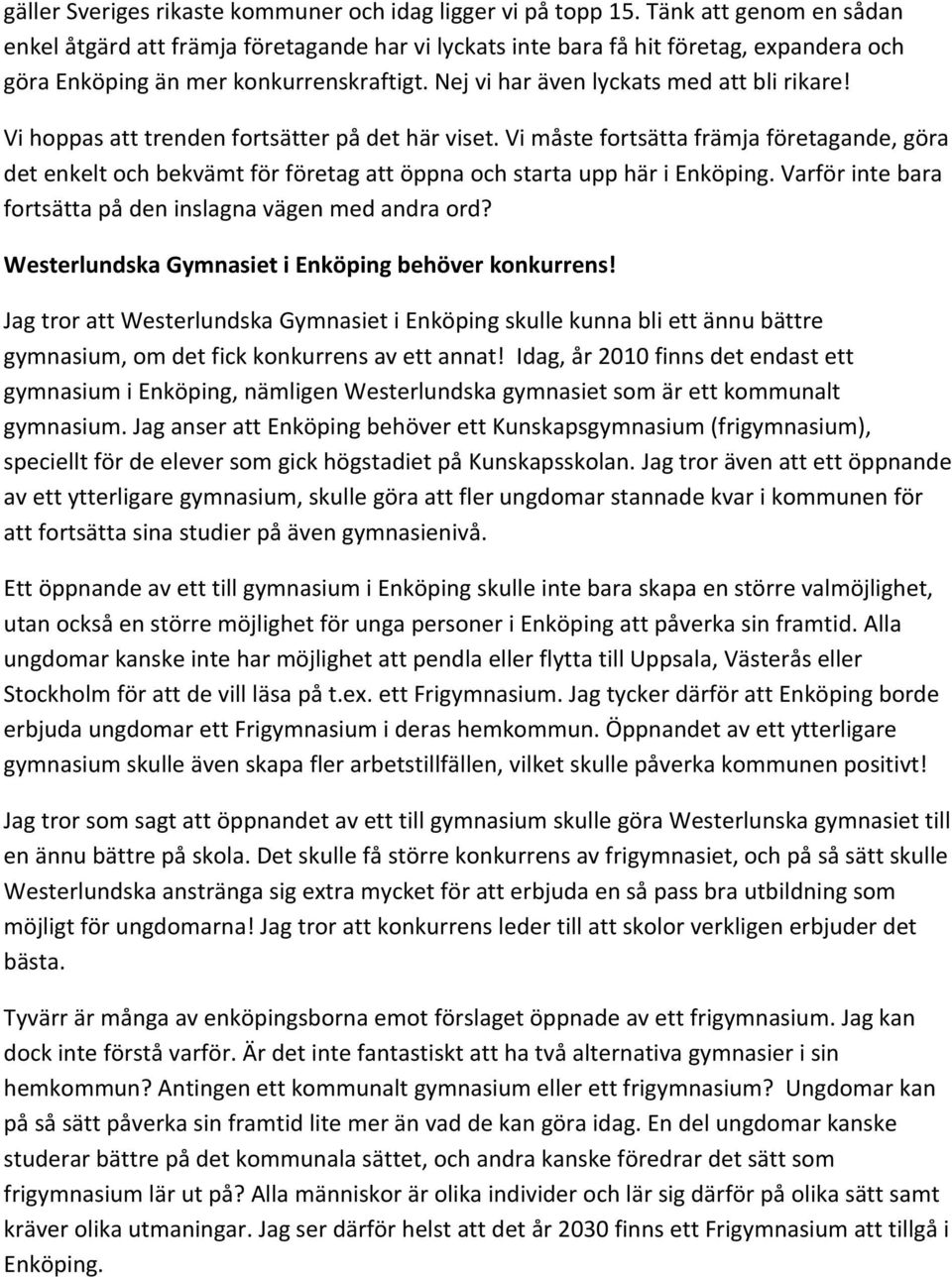 gäller Sveriges rikaste kommuner och idag ligger vi på topp 15. Tänk att genom en sådan enkel åtgärd att främja företagande har vi lyckats inte bara få hit företag, expandera och göra Enköping än mer konkurrenskraftigt. Nej vi har även lyckats med att bli rikare!

Vi hoppas att trenden fortsätter på det här viset. Vi måste fortsätta främja företagande, göra det enkelt och bekvämt för företag att öppna och starta upp här i Enköping. Varför inte bara fortsätta på den inslagna vägen med andra ord?

Westerlundska Gymnasiet i Enköping behöver konkurrens!

Jag tror att Westerlundska Gymnasiet i Enköping skulle kunna bli ett ännu bättre gymnasium, om det fick konkurrens av ett annat! Idag, år 2010 finns det endast ett gymnasium i Enköping, nämligen Westerlundska gymnasiet som är ett kommunalt gymnasium. Jag anser att Enköping behöver ett Kunskapsgymnasium (frigymnasium), speciellt för de elever som gick högstadiet på Kunskapsskolan. Jag tror även att ett öppnande av ett ytterligare gymnasium, skulle göra att fler ungdomar stannade kvar i kommunen för att fortsätta sina studier på även gymnasienivå.

Ett öppnande av ett till gymnasium i Enköping skulle inte bara skapa en större valmöjlighet, utan också en större möjlighet för unga personer i Enköping att påverka sin framtid. Alla ungdomar kanske inte har möjlighet att pendla eller flytta till Uppsala, Västerås eller Stockholm för att de vill läsa på t.ex. ett Frigymnasium. Jag tycker därför att Enköping borde erbjuda ungdomar ett Frigymnasium i deras hemkommun. Öppnandet av ett ytterligare gymnasium skulle även skapa fler arbetstillfällen, vilket skulle påverka kommunen positivt!

Jag tror som sagt att öppnandet av ett till gymnasium skulle göra Westerlunska gymnasiet till en ännu bättre på skola. Det skulle få större konkurrens av frigymnasiet, och på så sätt skulle Westerlundska anstränga sig extra mycket för att erbjuda en så pass bra utbildning som möjligt för ungdomarna! Jag tror att konkurrens leder till att skolor verkligen erbjuder det bästa.

Tyvärr är många av enköpingsborna emot förslaget öppnade av ett frigymnasium. Jag kan dock inte förstå varför. Är det inte fantastiskt att ha två alternativa gymnasier i sin hemkommun? Antingen ett kommunalt gymnasium eller ett frigymnasium? Ungdomar kan på så sätt påverka sin framtid lite mer än vad de kan göra idag. En del ungdomar kanske studerar bättre på det kommunala sättet, och andra kanske föredrar det sätt som frigymnasium lär ut på? Alla människor är olika individer och lär sig därför på olika sätt samt kräver olika utmaningar. Jag ser därför helst att det år 2030 finns ett Frigymnasium att tillgå i Enköping.